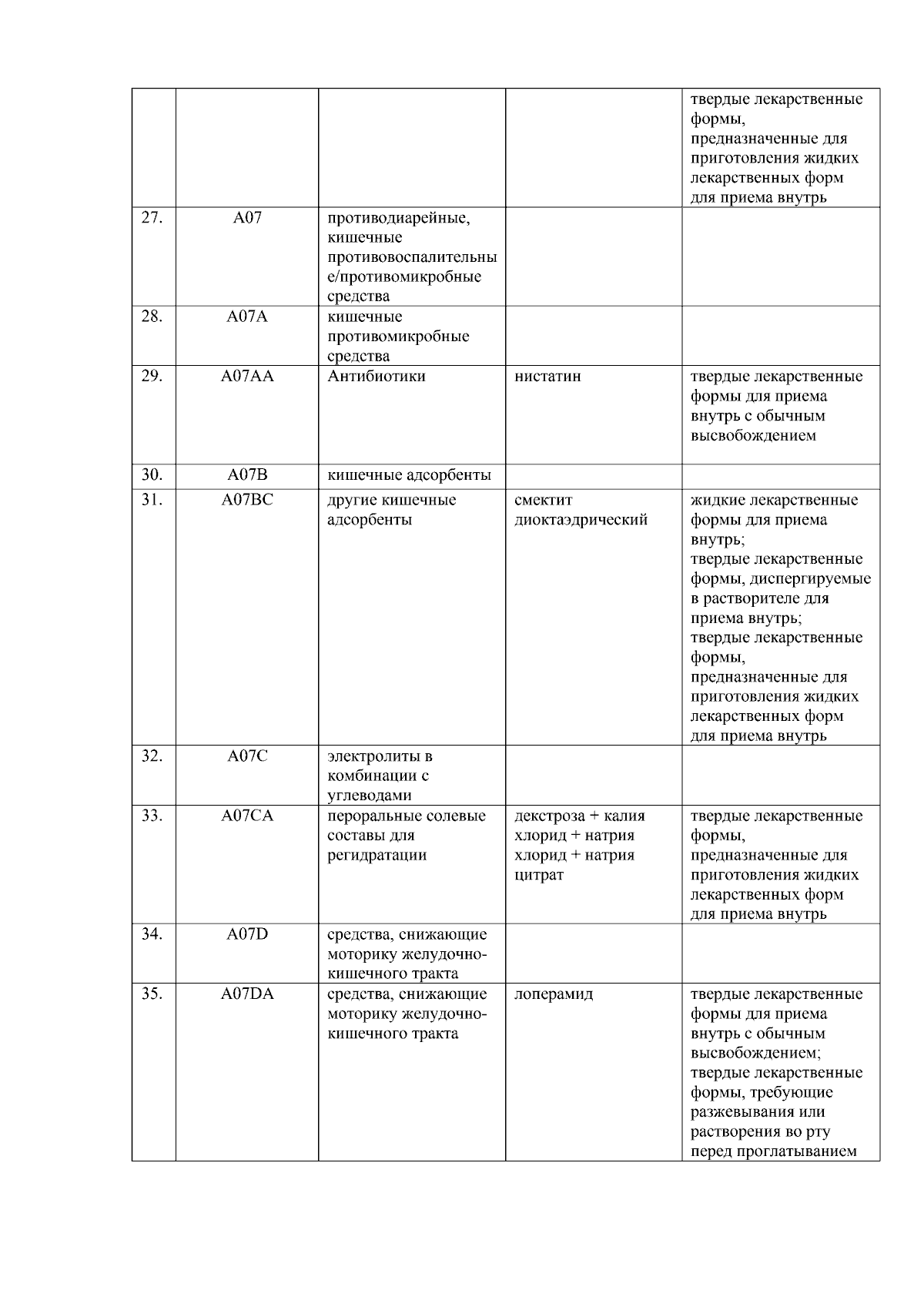 |  |  |  |  | твердые лекарственные формы, предназначенные для приготовления жидких лекарственных форм для приема внутрь |
|---|---|---|---|---|
| 27. | A07 | противодиарейные, кишечные противовоспалительные/противомикробные средства |  |  |
| 28. | A07A | кишечные противомикробные средства |  |  |
| 29. | A07AA | Антибиотики | нистатин | твердые лекарственные формы для приема внутрь с обычным высвобождением |
| 30. | A07B | кишечные адсорбенты |  |  |
| 31. | A07BC | другие кишечные адсорбенты | смектит диоктаэдрический | жидкие лекарственные формы для приема внутрь; твердые лекарственные формы, диспергируемые в растворителе для приема внутрь; твердые лекарственные формы, предназначенные для приготовления жидких лекарственных форм для приема внутрь |
| 32. | A07C | электролиты в комбинации с углеводами |  |  |
| 33. | A07CA | пероральные солевые составы для регидратации | декстроза + калия хлорид + натрия хлорид + натрия цитрат | твердые лекарственные формы, предназначенные для приготовления жидких лекарственных форм для приема внутрь |
| 34. | A07D | средства, снижающие моторику желудочно-кишечного тракта |  |  |
| 35. | A07DA | средства, снижающие моторику желудочно-кишечного тракта | лоперамид | твердые лекарственные формы для приема внутрь с обычным высвобождением; твердые лекарственные формы, требующие разжевывания или растворения во рту перед проглатыванием |